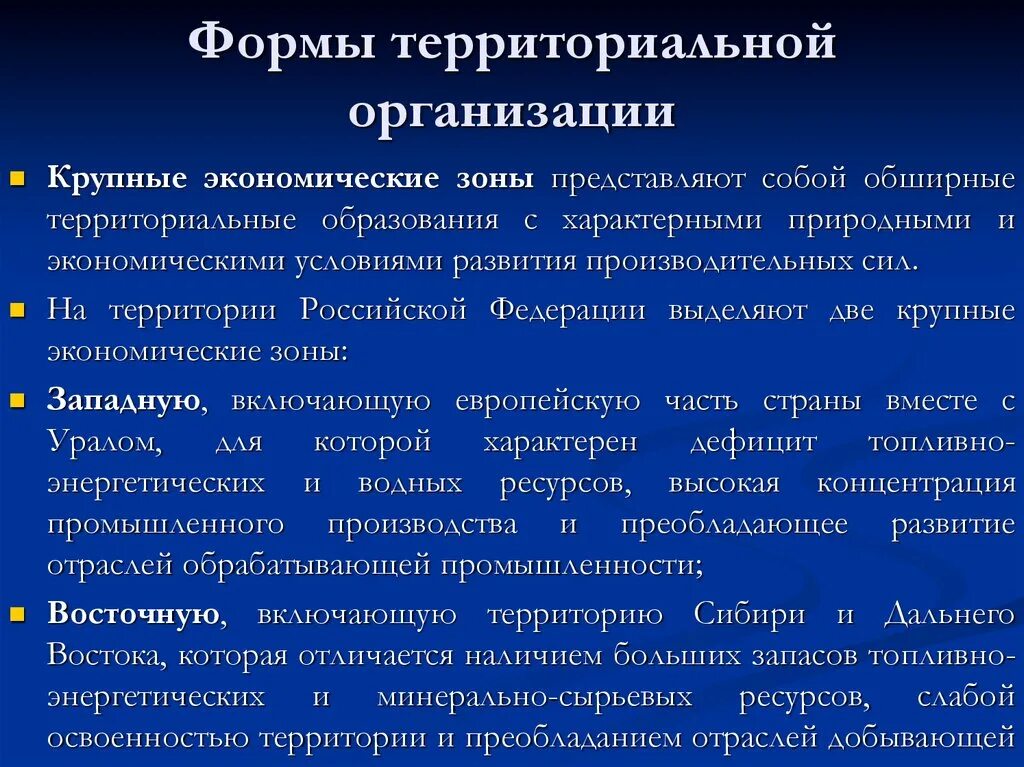 Формы территориальной организации

Крупные экономические зоны представляют собой обширные территориальные образования с характерными природными и экономическими условиями развития производительных сил.

На территории Российской Федерации выделяют две крупные экономические зоны:

Западную, включающую европейскую часть страны вместе с Уралом, для которой характерен дефицит топливно-энергетических и водных ресурсов, высокая концентрация промышленного производства и преобладающее развитие отраслей обрабатывающей промышленности;

Восточную, включающую территорию Сибири и Дальнего Востока, которая отличается наличием больших запасов топливно-энергетических и минерально-сырьевых ресурсов, слабой освоенностью территории и преобладанием отраслей добывающей